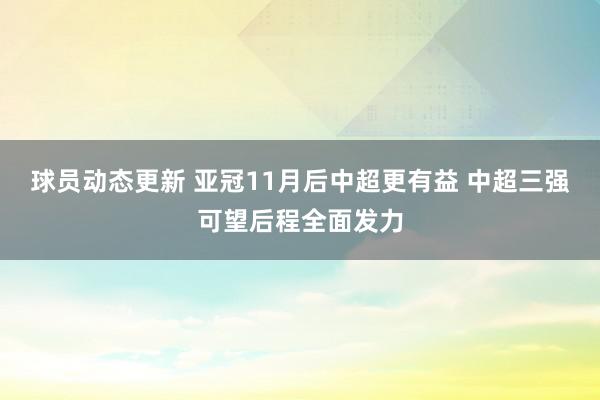 球员动态更新 亚冠11月后中超更有益 中超三强可望后程全面发力